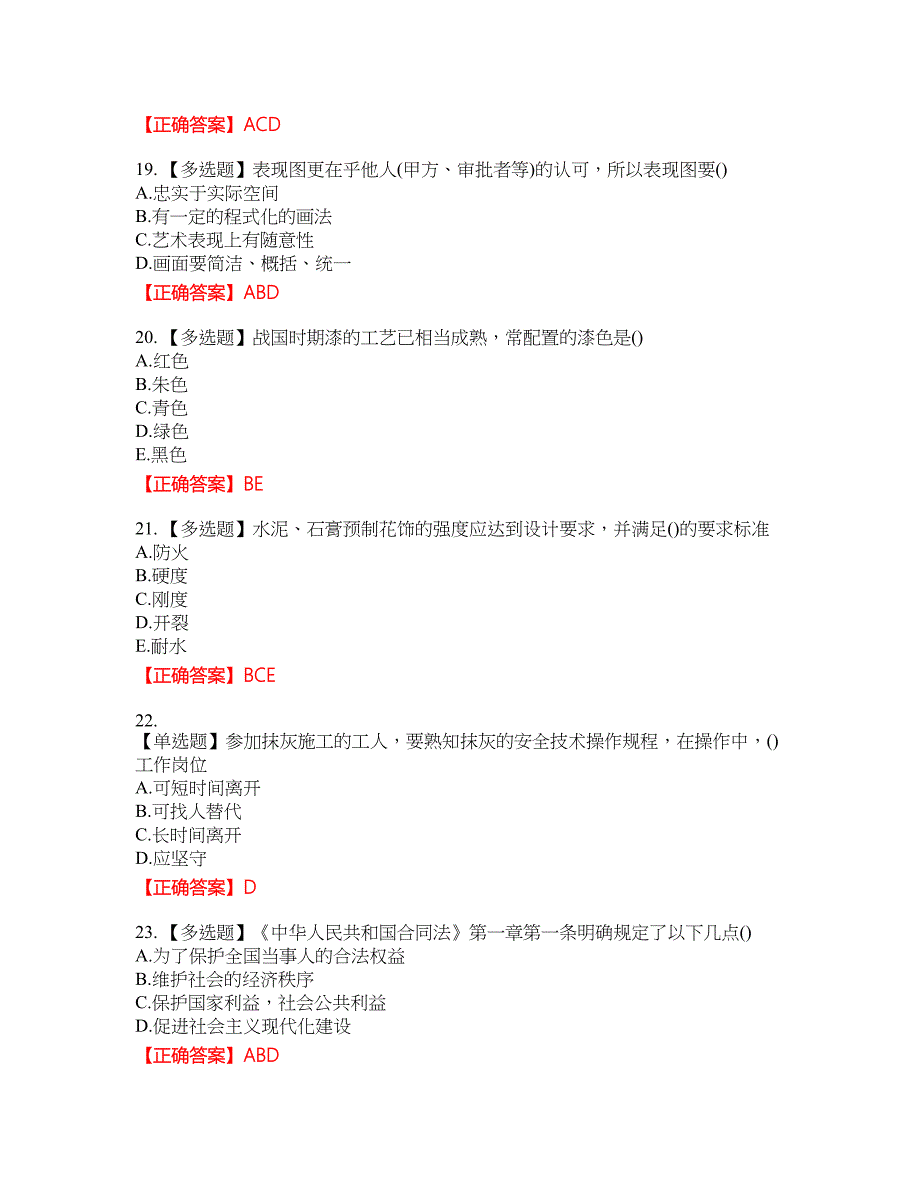 【正确答案】ACD

19.【多选题】表现图更在乎他人(甲方、审批者等)的认可，所以表现图要()
A.忠实于实际空间
B.有一定的程式化的画法
C.艺术表现上有随意性
D.画面要简洁、概括、统一

【正确答案】ABD

20.【多选题】战国时期漆的工艺已相当成熟，常配置的漆色是()
A.红色
B.朱色
C.青色
D.绿色
E.黑色

【正确答案】BE

21.【多选题】水泥、石膏预制花饰的强度应达到设计要求，并满足()的要求标准
A.防火
B.硬度
C.刚度
D.开裂
E.耐水

【正确答案】BCE

22.
【单选题】参加抹灰施工的工人，要熟知抹灰的安全技术操作规程，在操作中，()工作岗位
A.可短时间离开
B.可找人替代
C.长时间离开
D.应坚守

【正确答案】D

23.【多选题】《中华人民共和国合同法》第一章第一条明确规定了以下几点()
A.为了保护全国当事人的合法权益
B.维护社会的经济秩序
C.保护国家利益，社会公共利益
D.促进社会主义现代化建设

【正确答案】ABD